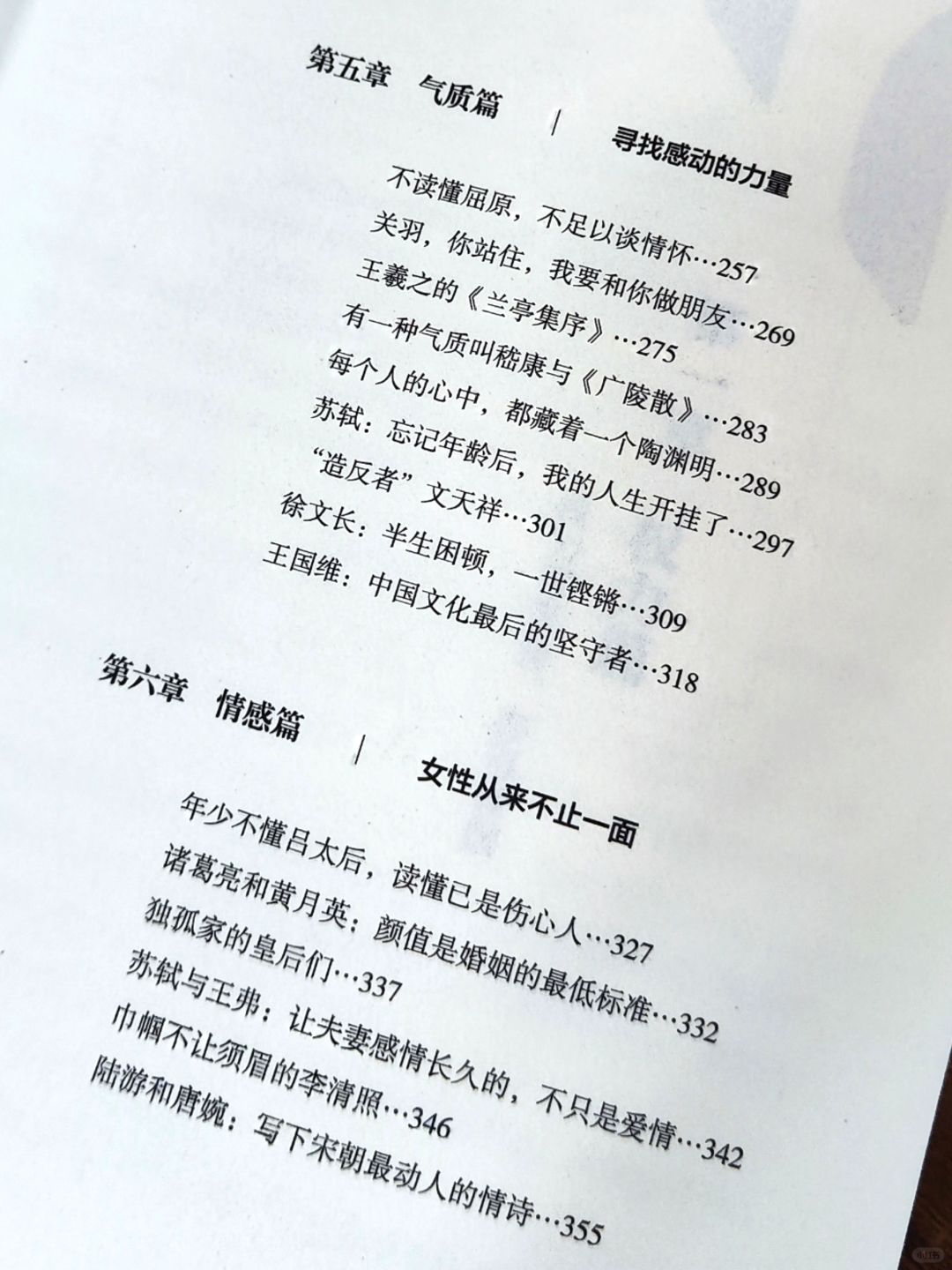 第五章　气质篇

｜　寻找感动的力量

不读懂屈原，不足以谈情怀…257
关羽，你站住，我要和你做朋友…269
王羲之的《兰亭集序》…275
有一种气质叫嵇康与《广陵散》…283
每个人的心中，都藏着一个陶渊明…289
苏轼：忘记年龄后，我的人生开挂了…297
“造反者”文天祥…301
徐文长：半生困顿，一世铿锵…309
王国维：中国文化最后的坚守者…318

第六章　情感篇

｜　女性从来不止一面

年少不懂吕太后，读懂已是伤心人…327
诸葛亮和黄月英：颜值是婚姻的最低标准…332
独孤家的皇后们…337
苏轼与王弗：让夫妻感情长久的，不只是爱情…342
巾帼不让须眉的李清照…346
陆游和唐婉：写下宋朝最动人的情诗…355